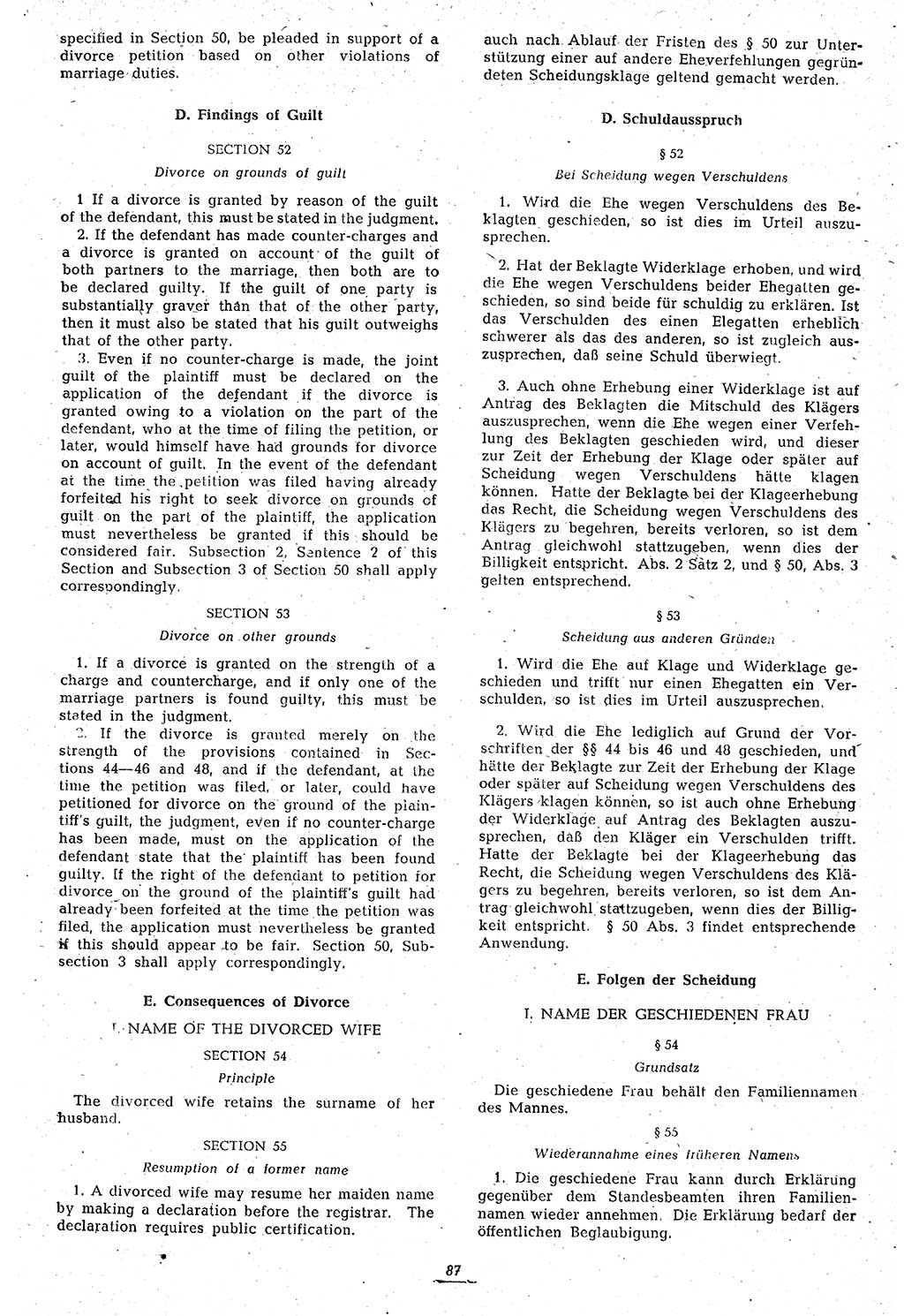 specified in Section 50, be pleaded in support of a divorce petition based on other violations of marriage duties.

D. Findings of Guilt

SECTION 52

Divorce on grounds of guilt

1 If a divorce is granted by reason of the guilt of the defendant, this must be stated in the judgment.

2. If the defendant has made counter-charges and a divorce is granted on account of the guilt of both partners to the marriage, then both are to be declared guilty. If the guilt of one party is substantially graver than that of the other party, then it must also be stated that his guilt outweighs that of the other party.

3. Even if no counter-charge is made, the joint guilt of the plaintiff must be declared on the application of the defendant if the divorce is granted owing to a violation on the part of the defendant, who at the time of filing the petition, or later, would himself have had grounds for divorce on account of guilt. In the event of the defendant at the time the petition was filed having already forfeited his right to seek divorce on grounds of guilt on the part of the plaintiff, the application must nevertheless be granted if this should be considered fair. Subsection 2, Sentence 2 of this Section and Subsection 3 of Section 50 shall apply correspondingly.

SECTION 53

Divorce on other grounds

1. If a divorce is granted on the strength of a charge and countercharge, and if only one of the marriage partners is found guilty, this must be stated in the judgment.

2. If the divorce is granted merely on the strength of the provisions contained in Sections 44—46 and 48, and if the defendant, at the time the petition was filed, or later, could have petitioned for divorce on the ground of the plaintiff's guilt, the judgment, even if no counter-charge has been made, must on the application of the defendant state that the plaintiff has been found guilty. If the right of the defendant to petition for divorce on the ground of the plaintiff's guilt had already been forfeited at the time the petition was filed, the application must nevertheless be granted if this should appear to be fair. Section 50, Subsection 3 shall apply correspondingly.

E. Consequences of Divorce

I. NAME OF THE DIVORCED WIFE

SECTION 54

Principle

The divorced wife retains the surname of her husband.

SECTION 55

Resumption of a former name

1. A divorced wife may resume her maiden name by making a declaration before the registrar. The declaration requires public certification.

auch nach Ablauf der Fristen des § 50 zur Unterstützung einer auf andere Eheverfehlungen gegründeten Scheidungsklage geltend gemacht werden.

D. Schuldausspruch

§ 52

Bei Scheidung wegen Verschuldens

1. Wird die Ehe wegen Verschuldens des Beklagten geschieden, so ist dies im Urteil auszusprechen.

2. Hat der Beklagte Widerklage erhoben, und wird die Ehe wegen Verschuldens beider Ehegatten geschieden, so sind beide für schuldig zu erklären. Ist das Verschulden des einen Elegatten erheblich schwerer als das des anderen, so ist zugleich auszusprechen, daß seine Schuld überwiegt.

3. Auch ohne Erhebung einer Widerklage ist auf Antrag des Beklagten die Mitschuld des Klägers auszusprechen, wenn die Ehe wegen einer Verfehlung des Beklagten geschieden wird, und dieser zur Zeit der Erhebung der Klage oder später auf Scheidung wegen Verschuldens hätte klagen können. Hatte der Beklagte bei der Klageerhebung das Recht, die Scheidung wegen Verschuldens des Klägers zu begehren, bereits verloren, so ist dem Antrag gleichwohl stattzugeben, wenn dies der Billigkeit entspricht. Abs. 2 Satz 2, und § 50, Abs. 3 gelten entsprechend.

§ 53

Scheidung aus anderen Gründen

1. Wird die Ehe auf Klage und Widerklage geschieden und trifft nur einen Ehegatten ein Verschulden, so ist dies im Urteil auszusprechen.

2. Wird die Ehe lediglich auf Grund der Vorschriften der §§ 44 bis 46 und 48 geschieden, und hätte der Beklagte zur Zeit der Erhebung der Klage oder später auf Scheidung wegen Verschuldens des Klägers klagen können, so ist auch ohne Erhebung der Widerklage auf Antrag des Beklagten auszusprechen, daß den Kläger ein Verschulden trifft. Hatte der Beklagte bei der Klageerhebung das Recht, die Scheidung wegen Verschuldens des Klägers zu begehren, bereits verloren, so ist dem Antrag gleichwohl stattzugeben, wenn dies der Billigkeit entspricht. § 50 Abs. 3 findet entsprechende Anwendung.

E. Folgen der Scheidung

I. NAME DER GESCHIEDENEN FRAU

§ 54

Grundsatz

Die geschiedene Frau behält den Familiennamen des Mannes.

§ 55

Wiederannahme eines früheren Namens

1. Die geschiedene Frau kann durch Erklärung gegenüber dem Standesbeamten ihren Familiennamen wieder annehmen. Die Erklärung bedarf der öffentlichen Beglaubigung.

87